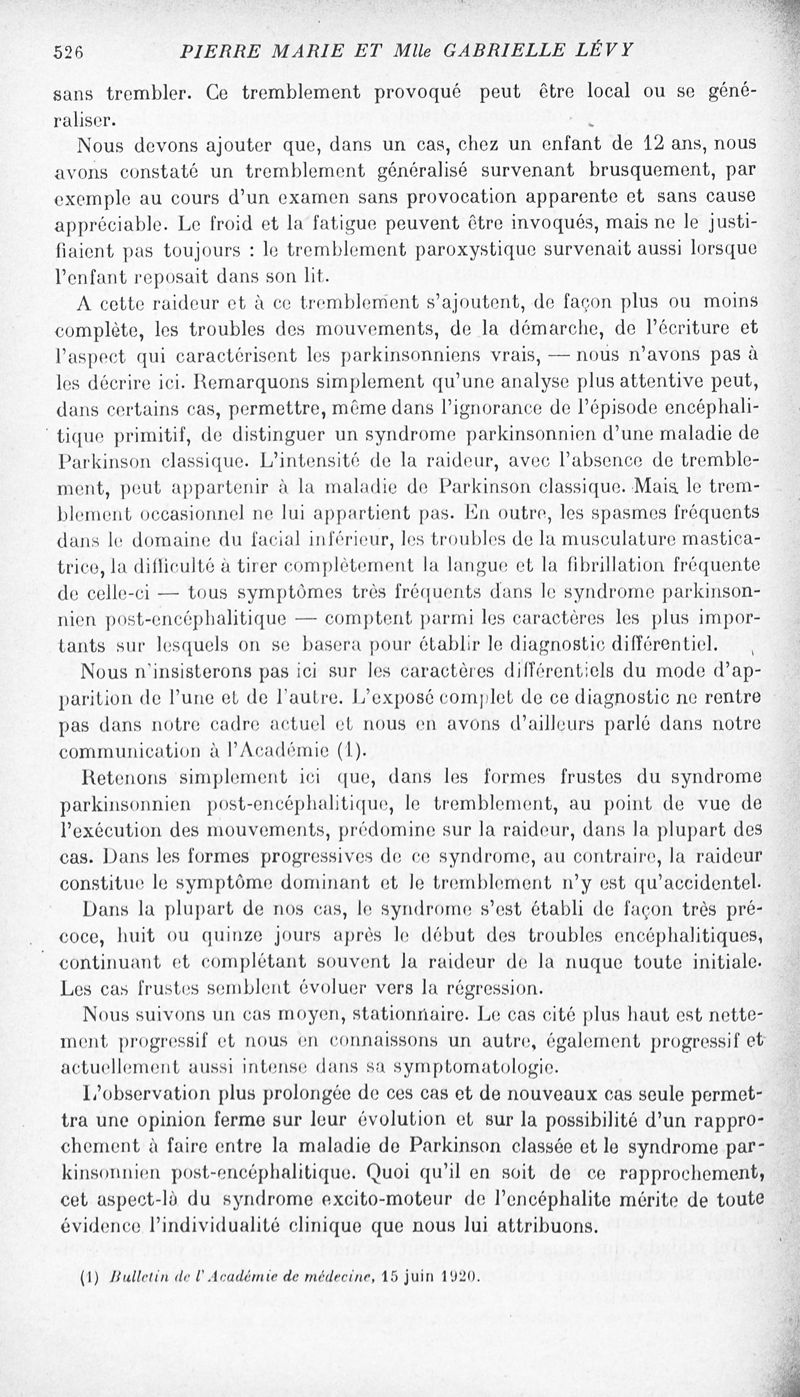 526 PIERRE MARIE ET Mlle GABRIELLE LÉVY

sans trembler. Ce tremblement provoqué peut être local ou se généraliser.

Nous devons ajouter que, dans un cas, chez un enfant de 12 ans, nous avons constaté un tremblement généralisé survenant brusquement, par exemple au cours d'un examen sans provocation apparente et sans cause appréciable. Le froid et la fatigue peuvent être invoqués, mais ne le justifiaient pas toujours : le tremblement paroxystique survenait aussi lorsque l'enfant reposait dans son lit.

A cette raideur et à ce tremblement s'ajoutent, de façon plus ou moins complète, les troubles des mouvements, de la démarche, de l'écriture et l'aspect qui caractérisent les parkinsonniens vrais, — nous n'avons pas à les décrire ici. Remarquons simplement qu'une analyse plus attentive peut, dans certains cas, permettre, même dans l'ignorance de l'épisode encéphalitique primitif, de distinguer un syndrome parkinsonnien d'une maladie de Parkinson classique. L'intensité de la raideur, avec l'absence de tremblement, peut appartenir à la maladie de Parkinson classique. Mais le tremblement occasionnel ne lui appartient pas. En outre, les spasmes fréquents dans le domaine du facial inférieur, les troubles de la musculature masticatrice, la difficulté à tirer complètement la langue et la fibrillation fréquente de celle-ci — tous symptômes très fréquents dans le syndrome parkinsonnien post-encéphalitique — comptent parmi les caractères les plus importants sur lesquels on se basera pour établir le diagnostic différentiel.

Nous n'insisterons pas ici sur les caractères différentiels du mode d'apparition de l'une et de l'autre. L'exposé complet de ce diagnostic ne rentre pas dans notre cadre actuel et nous en avons d'ailleurs parlé dans notre communication à l'Académie (1).

Retenons simplement ici que, dans les formes frustes du syndrome parkinsonnien post-encéphalitique, le tremblement, au point de vue de l'exécution des mouvements, prédomine sur la raideur, dans la plupart des cas. Dans les formes progressives de ce syndrome, au contraire, la raideur constitue le symptôme dominant et le tremblement n'y est qu'accidentel.

Dans la plupart de nos cas, le syndrome s'est établi de façon très précoce, huit ou quinze jours après le début des troubles encéphalitiques, continuant et complétant souvent la raideur de la nuque toute initiale. Les cas frustes semblent évoluer vers la régression.

Nous suivons un cas moyen, stationnaire. Le cas cité plus haut est nettement progressif et nous en connaissons un autre, également progressif et actuellement aussi intense dans sa symptomatologie.

L'observation plus prolongée de ces cas et de nouveaux cas seule permettra une opinion ferme sur leur évolution et sur la possibilité d'un rapprochement à faire entre la maladie de Parkinson classée et le syndrome parkinsonnien post-encéphalitique. Quoi qu'il en soit de ce rapprochement, cet aspect-là du syndrome excito-moteur de l'encéphalite mérite de toute évidence l'individualité clinique que nous lui attribuons.

(1) Bulletin de l'Académie de médecine, 15 juin 1920.